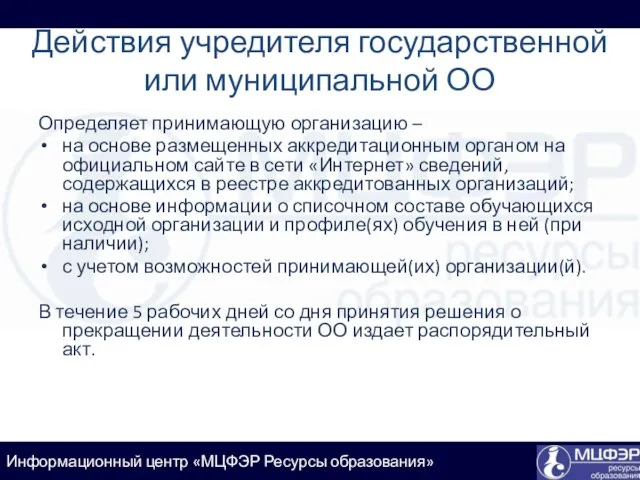 Действия учредителя государственной или муниципальной ОО

Определяет принимающую организацию –

• на основе размещенных аккредитационным органом на официальном сайте в сети «Интернет» сведений, содержащихся в реестре аккредитованных организаций;
• на основе информации о списочном составе обучающихся исходной организации и профиле(ях) обучения в ней (при наличии);
• с учетом возможностей принимающей(их) организации(й).

В течение 5 рабочих дней со дня принятия решения о прекращении деятельности ОО издает распорядительный акт.

МЦФЭР ресурсы образования

Информационный центр «МЦФЭР Ресурсы образования»

МЦФЭР ресурсы образования